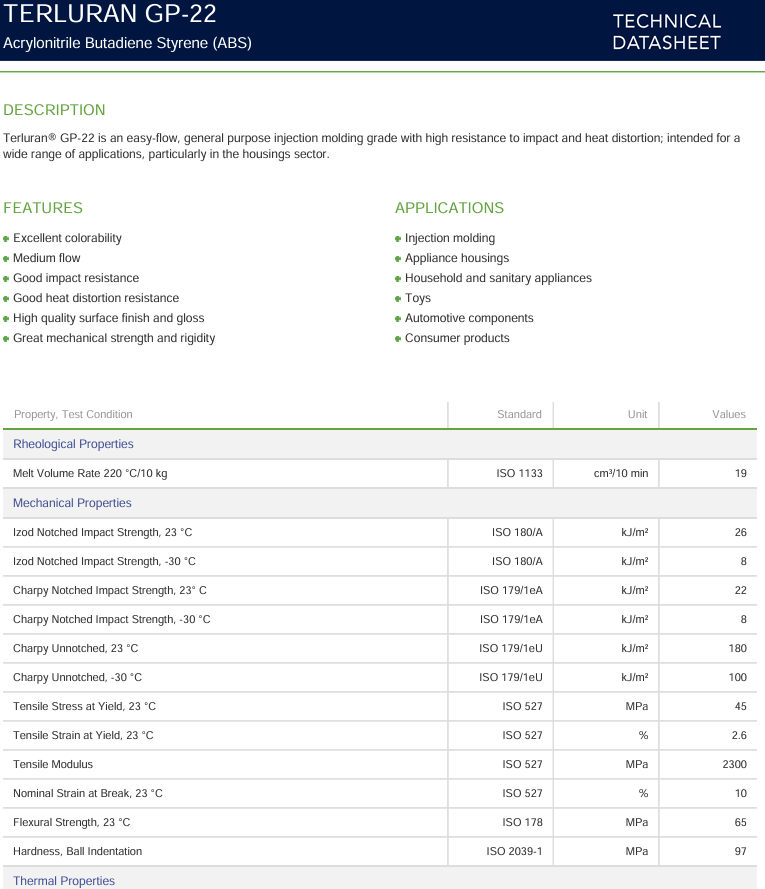 TERLURAN GP-22
Acrylonitrile Butadiene Styrene (ABS)

TECHNICAL
DATASHEET

DESCRIPTION

Terluran® GP-22 is an easy-flow, general purpose injection molding grade with high resistance to impact and heat distortion; intended for a wide range of applications, particularly in the housings sector.

FEATURES

• Excellent colorability
• Medium flow
• Good impact resistance
• Good heat distortion resistance
• High quality surface finish and gloss
• Great mechanical strength and rigidity

APPLICATIONS

• Injection molding
• Appliance housings
• Household and sanitary appliances
• Toys
• Automotive components
• Consumer products

| Property, Test Condition | Standard | Unit | Values |
|---|---|---|---|
| Rheological Properties | | | |
| Melt Volume Rate 220 °C/10 kg | ISO 1133 | cm³/10 min | 19 |
| Mechanical Properties | | | |
| Izod Notched Impact Strength, 23 °C | ISO 180/A | kJ/m² | 26 |
| Izod Notched Impact Strength, -30 °C | ISO 180/A | kJ/m² | 8 |
| Charpy Notched Impact Strength, 23° C | ISO 179/1eA | kJ/m² | 22 |
| Charpy Notched Impact Strength, -30 °C | ISO 179/1eA | kJ/m² | 8 |
| Charpy Unnotched, 23 °C | ISO 179/1eU | kJ/m² | 180 |
| Charpy Unnotched, -30 °C | ISO 179/1eU | kJ/m² | 100 |
| Tensile Stress at Yield, 23 °C | ISO 527 | MPa | 45 |
| Tensile Strain at Yield, 23 °C | ISO 527 | % | 2.6 |
| Tensile Modulus | ISO 527 | MPa | 2300 |
| Nominal Strain at Break, 23 °C | ISO 527 | % | 10 |
| Flexural Strength, 23 °C | ISO 178 | MPa | 65 |
| Hardness, Ball Indentation | ISO 2039-1 | MPa | 97 |
| Thermal Properties | | | |